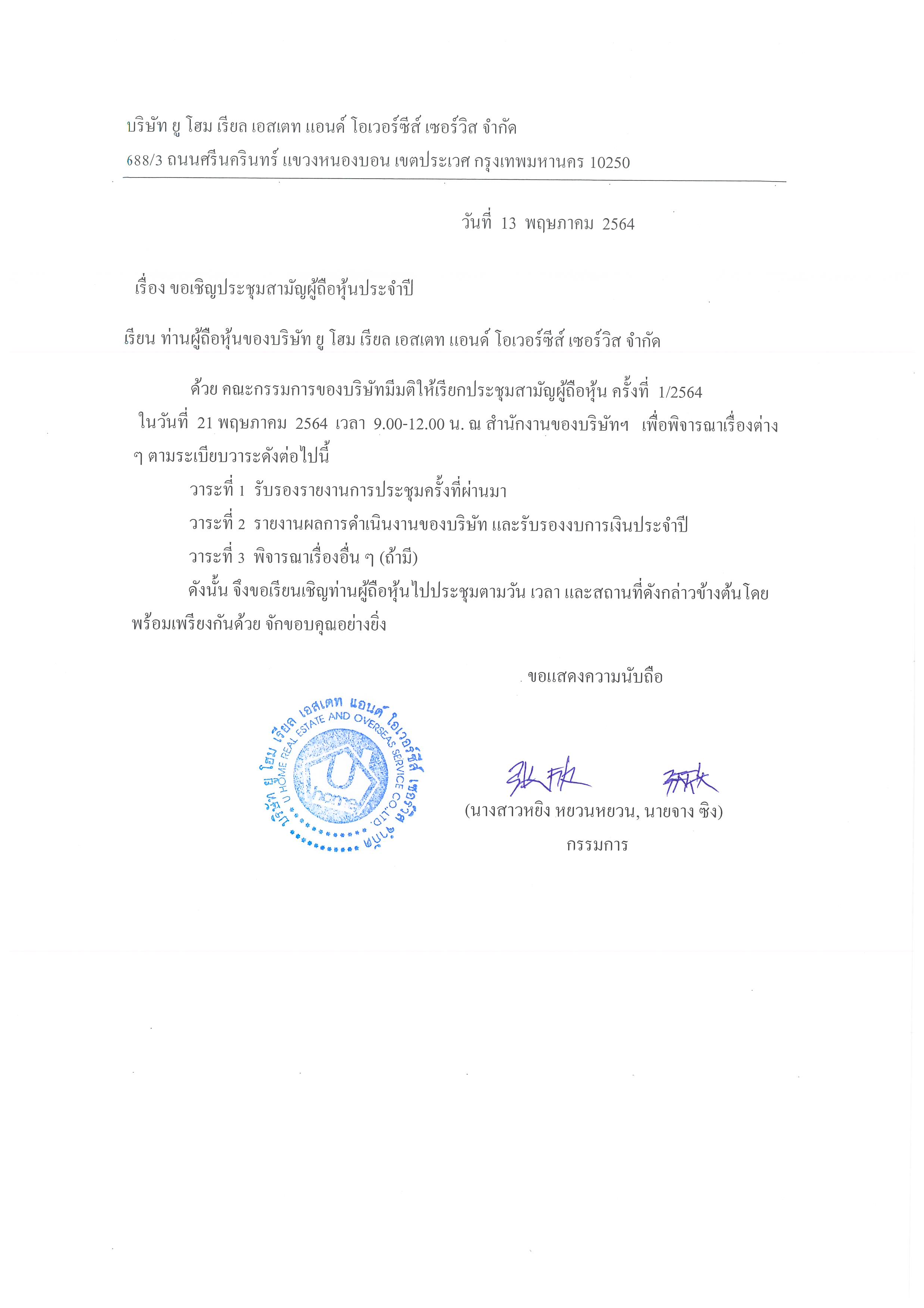 บริษัท ยู โฮม เรียล เอสเตท แอนด์ โอเวอร์ซีส์ เซอร์วิส จำกัด

688/3 ถนนศรีนครินทร์ แขวงหนองบอน เขตประเวศ กรุงเทพมหานคร 10250

วันที่ 13 พฤษภาคม 2564

เรื่อง ขอเชิญประชุมสามัญผู้ถือหุ้นประจำปี

เรียน ท่านผู้ถือหุ้นของบริษัท ยู โฮม เรียล เอสเตท แอนด์ โอเวอร์ซีส์ เซอร์วิส จำกัด

ด้วย คณะกรรมการของบริษัทมีมติให้เรียกประชุมสามัญผู้ถือหุ้น ครั้งที่ 1/2564 ในวันที่ 21 พฤษภาคม 2564 เวลา 9.00-12.00 น. ณ สำนักงานของบริษัทฯ เพื่อพิจารณาเรื่องต่าง ๆ ตามระเบียบวาระดังต่อไปนี้

วาระที่ 1 รับรองรายงานการประชุมครั้งที่ผ่านมา

วาระที่ 2 รายงานผลการดำเนินงานของบริษัท และรับรองงบการเงินประจำปี

วาระที่ 3 พิจารณาเรื่องอื่น ๆ (ถ้ามี)

ดังนั้น จึงขอเรียนเชิญท่านผู้ถือหุ้นไปประชุมตามวัน เวลา และสถานที่ดังกล่าวข้างต้นโดยพร้อมเพรียงกันด้วย จักขอบคุณอย่างยิ่ง

ขอแสดงความนับถือ

บริษัท ยู โฮม เรียล เอสเตท แอนด์ โอเวอร์ซีส์ เซอร์วิส จำกัด
U HOME REAL ESTATE AND OVERSEAS SERVICE CO.,LTD.
U home

(นางสาวหยิง หยวนหยวน, นายจาง ซิง)
กรรมการ